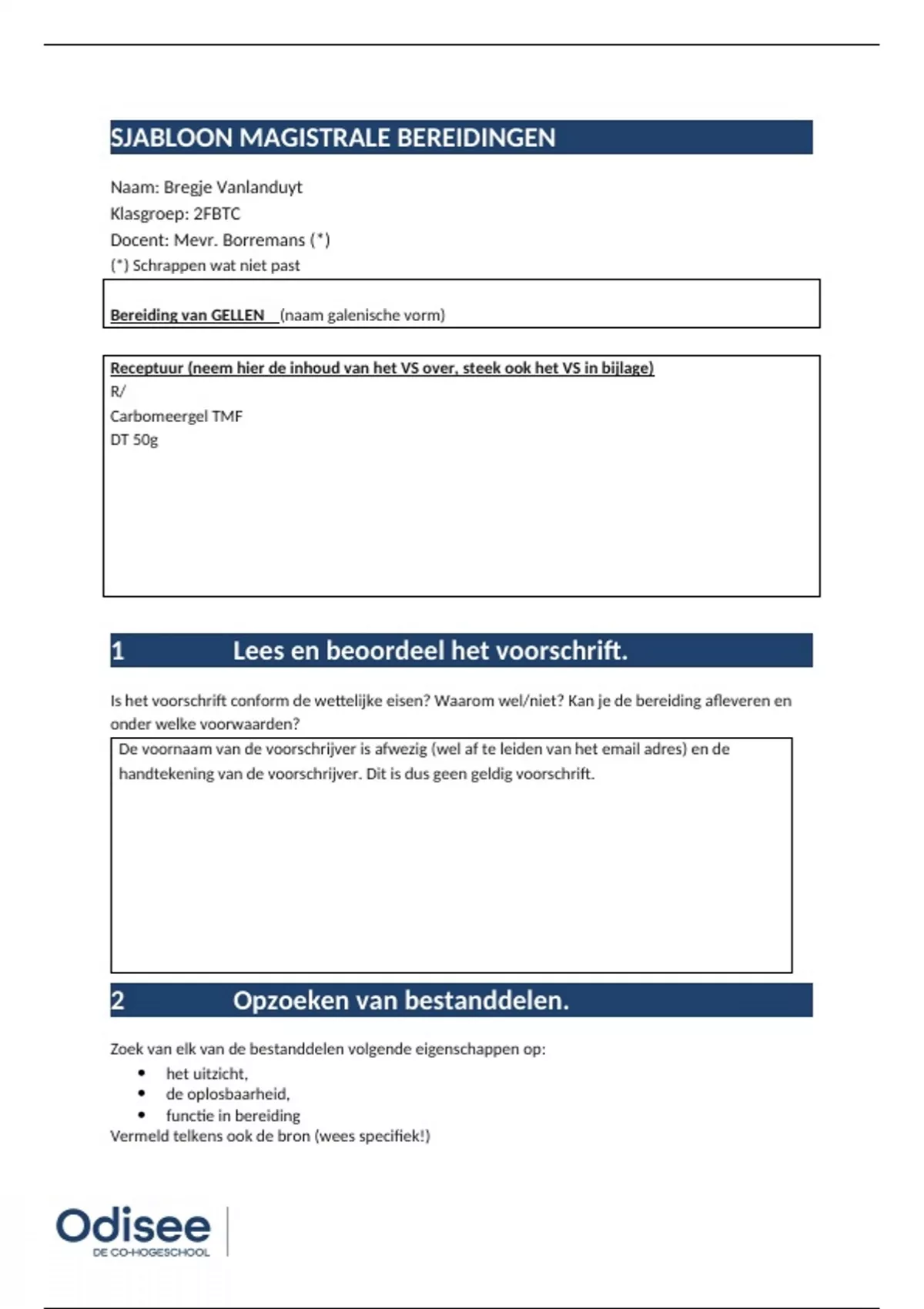 SJABLOON MAGISTRALE BEREIDINGEN

Naam: Bregje Vanlanduyt
Klasgroep: 2FBTC
Docent: Mevr. Borremans (*)
(*) Schrappen wat niet past

Bereiding van GELLEN (naam galenische vorm)

Receptuur (neem hier de inhoud van het VS over, steek ook het VS in bijlage)
R/
Carbomeergel TMF
DT 50g

1 Lees en beoordeel het voorschrift.

Is het voorschrift conform de wettelijke eisen? Waarom wel/niet? Kan je de bereiding afleveren en onder welke voorwaarden?

De voornaam van de voorschrijver is afwezig (wel af te leiden van het email adres) en de handtekening van de voorschrijver. Dit is dus geen geldig voorschrift.

2 Opzoeken van bestanddelen.

Zoek van elk van de bestanddelen volgende eigenschappen op:
• het uitzicht,
• de oplosbaarheid,
• functie in bereiding
Vermeld telkens ook de bron (wees specifiek!)

Odisee
DE CO-HOGESCHOOL